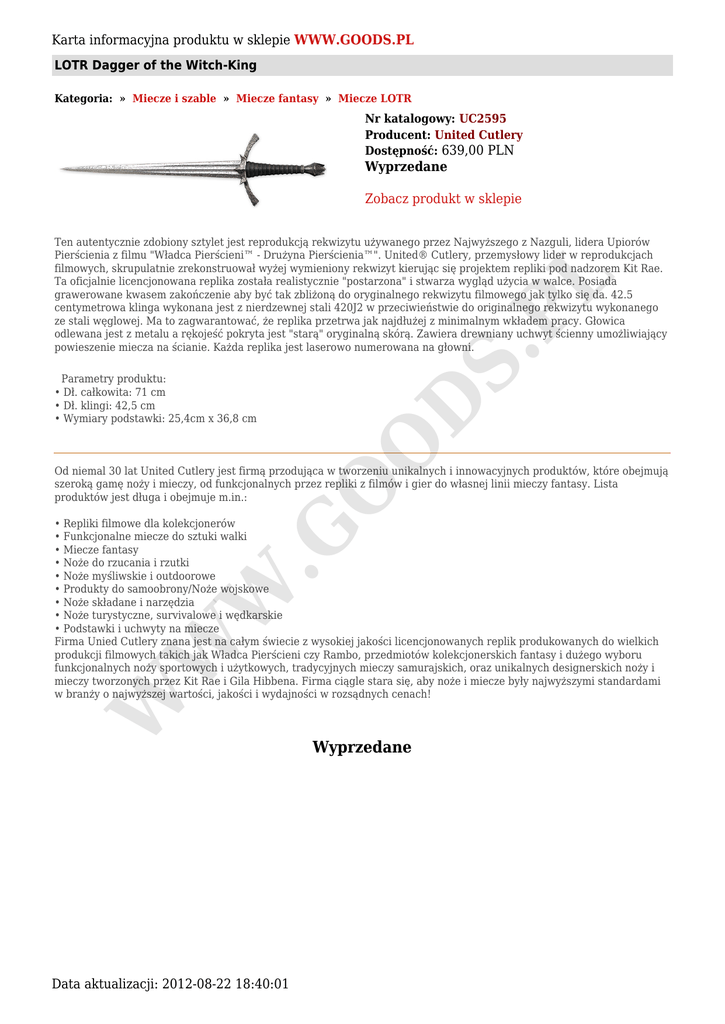 Karta informacyjna produktu w sklepie WWW.GOODS.PL

LOTR Dagger of the Witch-King

Kategoria: » Miecze i szable » Miecze fantasy » Miecze LOTR

Nr katalogowy: UC2595
Producent: United Cutlery
Dostępność: 639,00 PLN
Wyprzedane

Zobacz produkt w sklepie

Ten autentycznie zdobiony sztylet jest reprodukcją rekwizytu używanego przez Najwyższego z Nazguli, lidera Upiorów Pierścienia z filmu "Władca Pierścieni™ - Drużyna Pierścienia™". United® Cutlery, przemysłowy lider w reprodukcjach filmowych, skrupulatnie zrekonstruował wyżej wymieniony rekwizyt kierując się projektem repliki pod nadzorem Kit Rae. Ta oficjalnie licencjonowana replika została realistycznie "postarzona" i stwarza wygląd użycia w walce. Posiada grawerowane kwasem zakończenie aby być tak zbliżoną do oryginalnego rekwizytu filmowego jak tylko się da. 42.5 centymetrowa klinga wykonana jest z nierdzewnej stali 420J2 w przeciwieństwie do originalnego rekwizytu wykonanego ze stali węglowej. Ma to zagwarantować, że replika przetrwa jak najdłużej z minimalnym wkładem pracy. Głowica odlewana jest z metalu a rękojeść pokryta jest "starą" oryginalną skórą. Zawiera drewniany uchwyt ścienny umożliwiający powieszenie miecza na ścianie. Każda replika jest laserowo numerowana na głowni.

Parametry produktu:
• Dł. całkowita: 71 cm
• Dł. klingi: 42,5 cm
• Wymiary podstawki: 25,4cm x 36,8 cm

Od niemal 30 lat United Cutlery jest firmą przodująca w tworzeniu unikalnych i innowacyjnych produktów, które obejmują szeroką gamę noży i mieczy, od funkcjonalnych przez repliki z filmów i gier do własnej linii mieczy fantasy. Lista produktów jest długa i obejmuje m.in.:

• Repliki filmowe dla kolekcjonerów
• Funkcjonalne miecze do sztuki walki
• Miecze fantasy
• Noże do rzucania i rzutki
• Noże myśliwskie i outdoorowe
• Produkty do samoobrony/Noże wojskowe
• Noże składane i narzędzia
• Noże turystyczne, survivalowe i wędkarskie
• Podstawki i uchwyty na miecze
Firma Unied Cutlery znana jest na całym świecie z wysokiej jakości licencjonowanych replik produkowanych do wielkich produkcji filmowych takich jak Władca Pierścieni czy Rambo, przedmiotów kolekcjonerskich fantasy i dużego wyboru funkcjonalnych noży sportowych i użytkowych, tradycyjnych mieczy samurajskich, oraz unikalnych designerskich noży i mieczy tworzonych przez Kit Rae i Gila Hibbena. Firma ciągle stara się, aby noże i miecze były najwyższymi standardami w branży o najwyższej wartości, jakości i wydajności w rozsądnych cenach!

Wyprzedane

Data aktualizacji: 2012-08-22 18:40:01

WWW.GOODS.PL